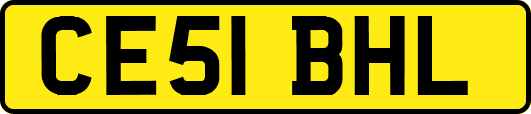 CE51 BHL